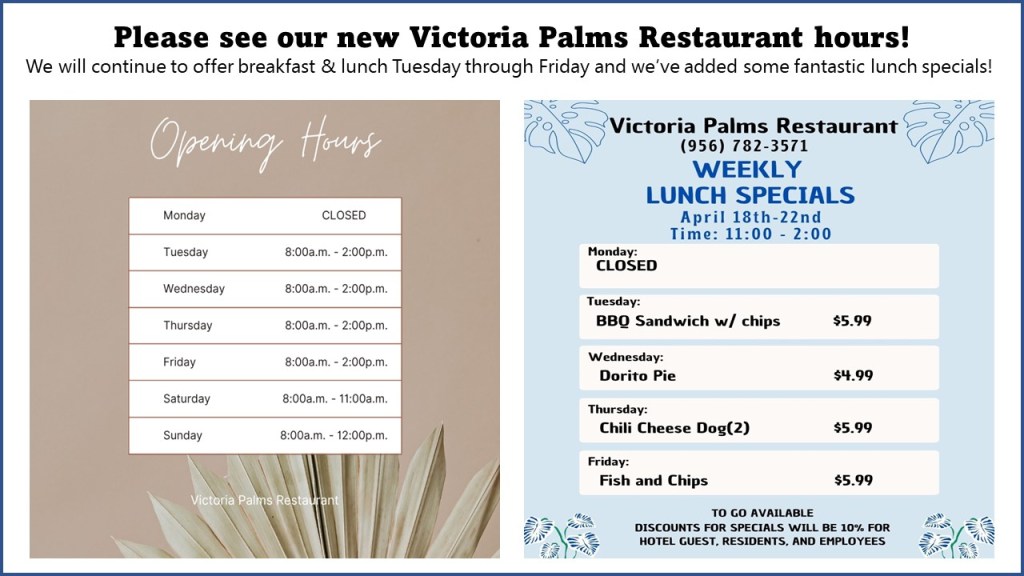 Please see our new Victoria Palms Restaurant hours!
We will continue to offer breakfast & lunch Tuesday through Friday and we've added some fantastic lunch specials!

Opening Hours

| Monday | CLOSED |
|---|---|
| Tuesday | 8:00a.m. - 2:00p.m. |
| Wednesday | 8:00a.m. - 2:00p.m. |
| Thursday | 8:00a.m. - 2:00p.m. |
| Friday | 8:00a.m. - 2:00p.m. |
| Saturday | 8:00a.m. - 11:00a.m. |
| Sunday | 8:00a.m. - 12:00p.m. |

Victoria Palms Restaurant

Victoria Palms Restaurant
(956) 782-3571
WEEKLY
LUNCH SPECIALS
April 18th-22nd
Time: 11:00 - 2:00

Monday:
CLOSED

Tuesday:
BBQ Sandwich w/ chips $5.99

Wednesday:
Dorito Pie $4.99

Thursday:
Chili Cheese Dog(2) $5.99

Friday:
Fish and Chips $5.99

TO GO AVAILABLE
DISCOUNTS FOR SPECIALS WILL BE 10% FOR HOTEL GUEST, RESIDENTS, AND EMPLOYEES